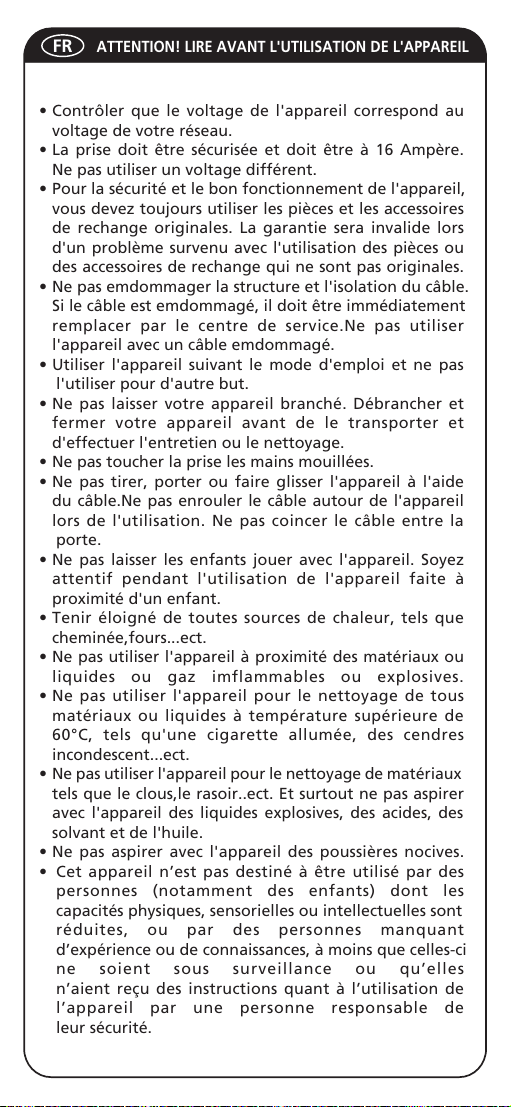 FR ATTENTION! LIRE AVANT L'UTILISATION DE L'APPAREIL

• Contrôler que le voltage de l'appareil correspond au voltage de votre réseau.
• La prise doit être sécurisée et doit être à 16 Ampère. Ne pas utiliser un voltage différent.
• Pour la sécurité et le bon fonctionnement de l'appareil, vous devez toujours utiliser les pièces et les accessoires de rechange originales. La garantie sera invalide lors d'un problème survenu avec l'utilisation des pièces ou des accessoires de rechange qui ne sont pas originales.
• Ne pas emdommager la structure et l'isolation du câble. Si le câble est emdommagé, il doit être immédiatement remplacer par le centre de service.Ne pas utiliser l'appareil avec un câble emdommagé.
• Utiliser l'appareil suivant le mode d'emploi et ne pas l'utiliser pour d'autre but.
• Ne pas laisser votre appareil branché. Débrancher et fermer votre appareil avant de le transporter et d'effectuer l'entretien ou le nettoyage.
• Ne pas toucher la prise les mains mouillées.
• Ne pas tirer, porter ou faire glisser l'appareil à l'aide du câble.Ne pas enrouler le câble autour de l'appareil lors de l'utilisation. Ne pas coincer le câble entre la porte.
• Ne pas laisser les enfants jouer avec l'appareil. Soyez attentif pendant l'utilisation de l'appareil faite à proximité d'un enfant.
• Tenir éloigné de toutes sources de chaleur, tels que cheminée,fours...ect.
• Ne pas utiliser l'appareil à proximité des matériaux ou liquides ou gaz imflammables ou explosives.
• Ne pas utiliser l'appareil pour le nettoyage de tous matériaux ou liquides à température supérieure de 60°C, tels qu'une cigarette allumée, des cendres incondescent...ect.
• Ne pas utiliser l'appareil pour le nettoyage de matériaux tels que le clous,le rasoir..ect. Et surtout ne pas aspirer avec l'appareil des liquides explosives, des acides, des solvant et de l'huile.
• Ne pas aspirer avec l'appareil des poussières nocives.
• Cet appareil n'est pas destiné à être utilisé par des personnes (notamment des enfants) dont les capacités physiques, sensorielles ou intellectuelles sont réduites, ou par des personnes manquant d'expérience ou de connaissances, à moins que celles-ci ne soient sous surveillance ou qu'elles n'aient reçu des instructions quant à l'utilisation de l'appareil par une personne responsable de leur sécurité.